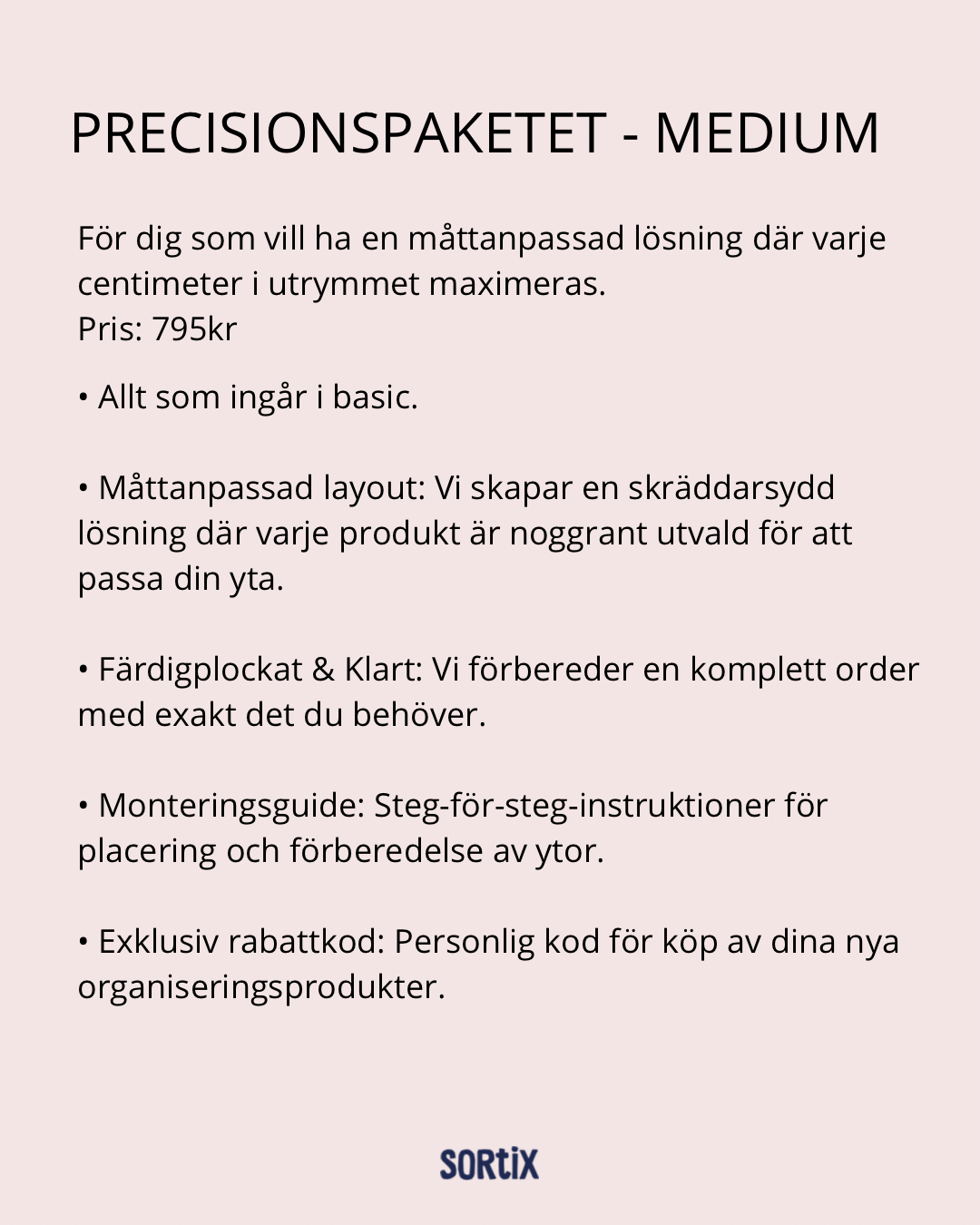 PRECISIONSPAKETET - MEDIUM

För dig som vill ha en måttanpassad lösning där varje centimeter i utrymmet maximeras.
Pris: 795kr

• Allt som ingår i basic.

• Måttanpassad layout: Vi skapar en skräddarsydd lösning där varje produkt är noggrant utvald för att passa din yta.

• Färdigplockat & Klart: Vi förbereder en komplett order med exakt det du behöver.

• Monteringsguide: Steg-för-steg-instruktioner för placering och förberedelse av ytor.

• Exklusiv rabattkod: Personlig kod för köp av dina nya organiseringsprodukter.

SORtiX